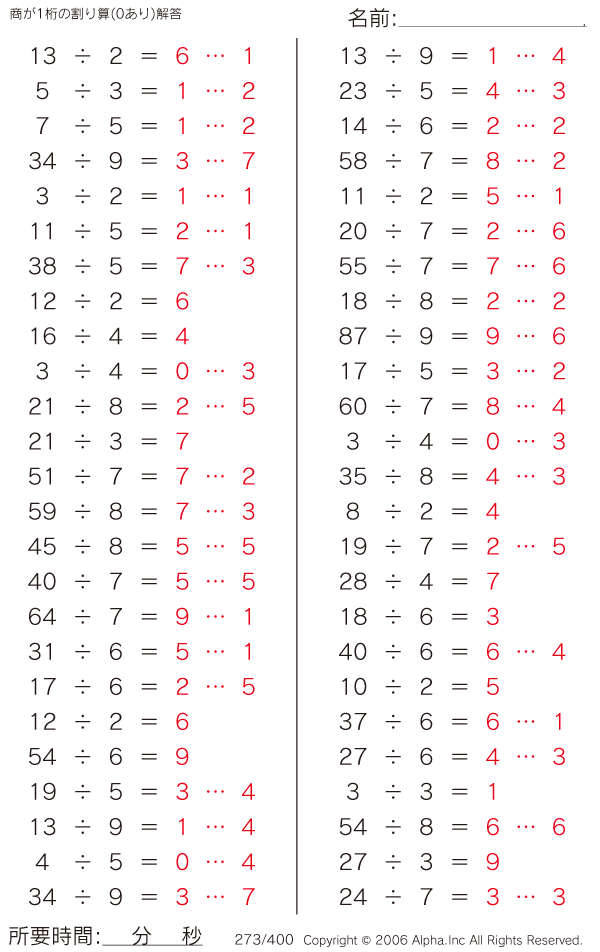 商が1桁の割り算(0あり)解答

名前:

$13 \div 2 = 6 \cdots 1$
$5 \div 3 = 1 \cdots 2$
$7 \div 5 = 1 \cdots 2$
$34 \div 9 = 3 \cdots 7$
$3 \div 2 = 1 \cdots 1$
$11 \div 5 = 2 \cdots 1$
$38 \div 5 = 7 \cdots 3$
$12 \div 2 = 6$
$16 \div 4 = 4$
$3 \div 4 = 0 \cdots 3$
$21 \div 8 = 2 \cdots 5$
$21 \div 3 = 7$
$51 \div 7 = 7 \cdots 2$
$59 \div 8 = 7 \cdots 3$
$45 \div 8 = 5 \cdots 5$
$40 \div 7 = 5 \cdots 5$
$64 \div 7 = 9 \cdots 1$
$31 \div 6 = 5 \cdots 1$
$17 \div 6 = 2 \cdots 5$
$12 \div 2 = 6$
$54 \div 6 = 9$
$19 \div 5 = 3 \cdots 4$
$13 \div 9 = 1 \cdots 4$
$4 \div 5 = 0 \cdots 4$
$34 \div 9 = 3 \cdots 7$

$13 \div 9 = 1 \cdots 4$
$23 \div 5 = 4 \cdots 3$
$14 \div 6 = 2 \cdots 2$
$58 \div 7 = 8 \cdots 2$
$11 \div 2 = 5 \cdots 1$
$20 \div 7 = 2 \cdots 6$
$55 \div 7 = 7 \cdots 6$
$18 \div 8 = 2 \cdots 2$
$87 \div 9 = 9 \cdots 6$
$17 \div 5 = 3 \cdots 2$
$60 \div 7 = 8 \cdots 4$
$3 \div 4 = 0 \cdots 3$
$35 \div 8 = 4 \cdots 3$
$8 \div 2 = 4$
$19 \div 7 = 2 \cdots 5$
$28 \div 4 = 7$
$18 \div 6 = 3$
$40 \div 6 = 6 \cdots 4$
$10 \div 2 = 5$
$37 \div 6 = 6 \cdots 1$
$27 \div 6 = 4 \cdots 3$
$3 \div 3 = 1$
$54 \div 8 = 6 \cdots 6$
$27 \div 3 = 9$
$24 \div 7 = 3 \cdots 3$

所要時間: 分 秒
273/400 Copyright © 2006 Alpha.Inc All Rights Reserved.